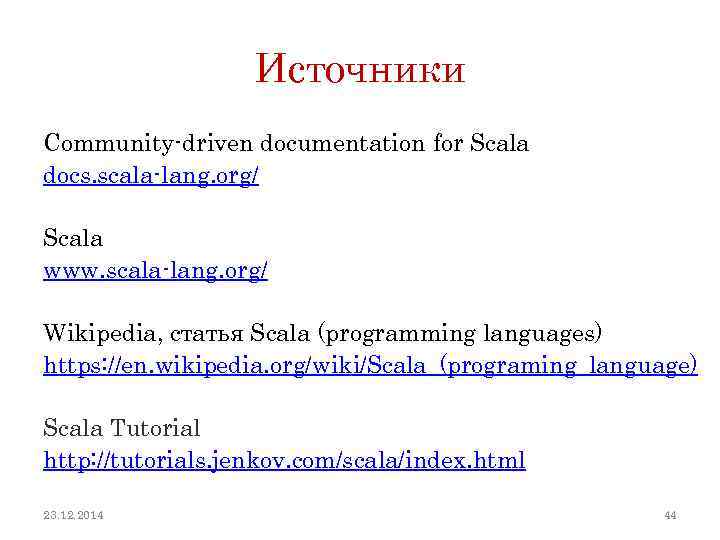 Источники

Community-driven documentation for Scala
docs.scala-lang.org/

Scala
www.scala-lang.org/

Wikipedia, статья Scala (programming languages)
https://en.wikipedia.org/wiki/Scala_(programing_language)

Scala Tutorial
http://tutorials.jenkov.com/scala/index.html

23.12.2014

44